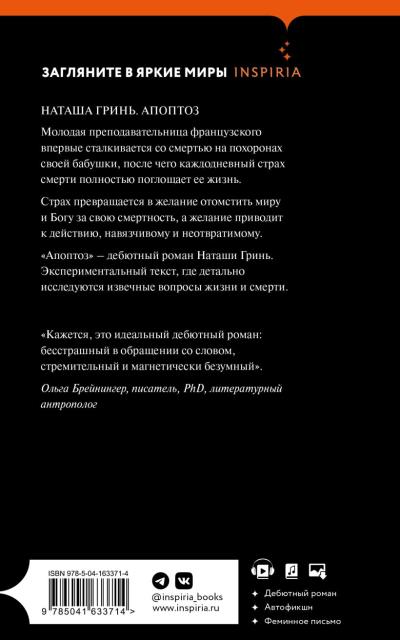 ЗАГЛЯНИТЕ В ЯРКИЕ МИРЫ INSPIRIA

НАТАША ГРИНЬ. АПОПТОЗ

Молодая преподавательница французского впервые сталкивается со смертью на похоронах своей бабушки, после чего каждодневный страх смерти полностью поглощает ее жизнь.

Страх превращается в желание отомстить миру и Богу за свою смертность, а желание приводит к действию, навязчивому и неотвратимому.

«Апоптоз» – дебютный роман Наташи Гринь. Экспериментальный текст, где детально исследуются извечные вопросы жизни и смерти.

«Кажется, это идеальный дебютный роман: бесстрашный в обращении со словом, стремительный и магнетически безумный».

Ольга Брейнингер, писатель, PhD, литературный антрополог

ISBN 978-5-04-163371-4

9 785041 633714 >

@inspiria_books
www.inspiria.ru

Дебютный роман
Автофикшн
Феминное письмо